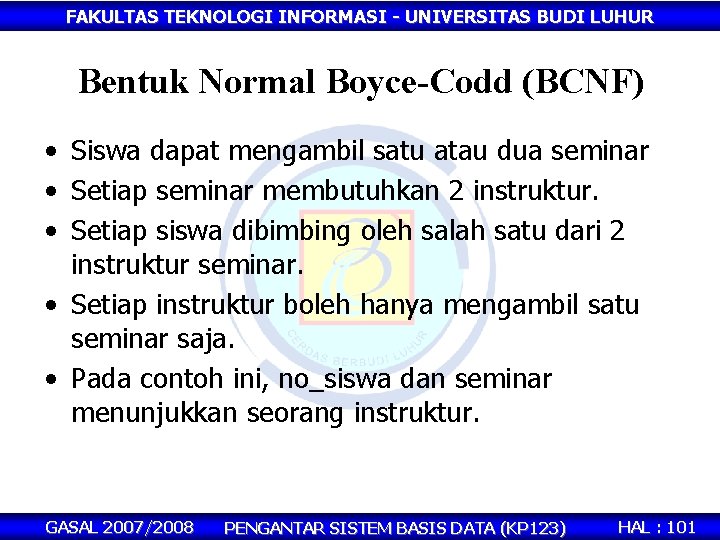 FAKULTAS TEKNOLOGI INFORMASI - UNIVERSITAS BUDI LUHUR

Bentuk Normal Boyce-Codd (BCNF)

• Siswa dapat mengambil satu atau dua seminar
• Setiap seminar membutuhkan 2 instruktur.
• Setiap siswa dibimbing oleh salah satu dari 2 instruktur seminar.
• Setiap instruktur boleh hanya mengambil satu seminar saja.
• Pada contoh ini, no_siswa dan seminar menunjukkan seorang instruktur.

CERDAS BERBUDI LUHUR

GASAL 2007/2008 PENGANTAR SISTEM BASIS DATA (KP123) HAL : 101